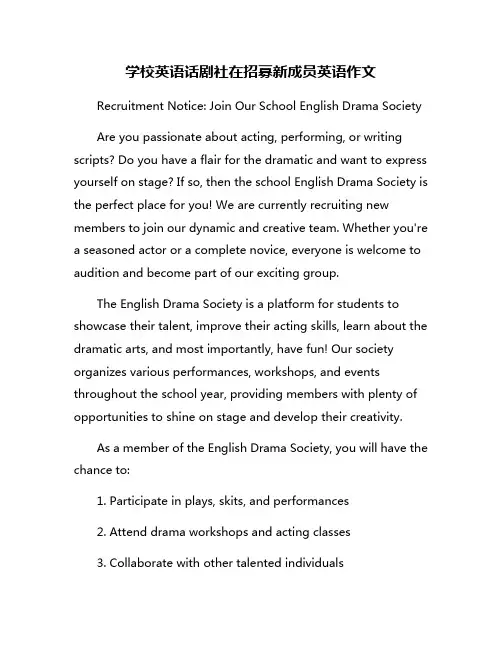 学校英语话剧社在招募新成员英语作文

Recruitment Notice: Join Our School English Drama Society

Are you passionate about acting, performing, or writing scripts? Do you have a flair for the dramatic and want to express yourself on stage? If so, then the school English Drama Society is the perfect place for you! We are currently recruiting new members to join our dynamic and creative team. Whether you're a seasoned actor or a complete novice, everyone is welcome to audition and become part of our exciting group.

The English Drama Society is a platform for students to showcase their talent, improve their acting skills, learn about the dramatic arts, and most importantly, have fun! Our society organizes various performances, workshops, and events throughout the school year, providing members with plenty of opportunities to shine on stage and develop their creativity.

As a member of the English Drama Society, you will have the chance to:

1. Participate in plays, skits, and performances

2. Attend drama workshops and acting classes

3. Collaborate with other talented individuals